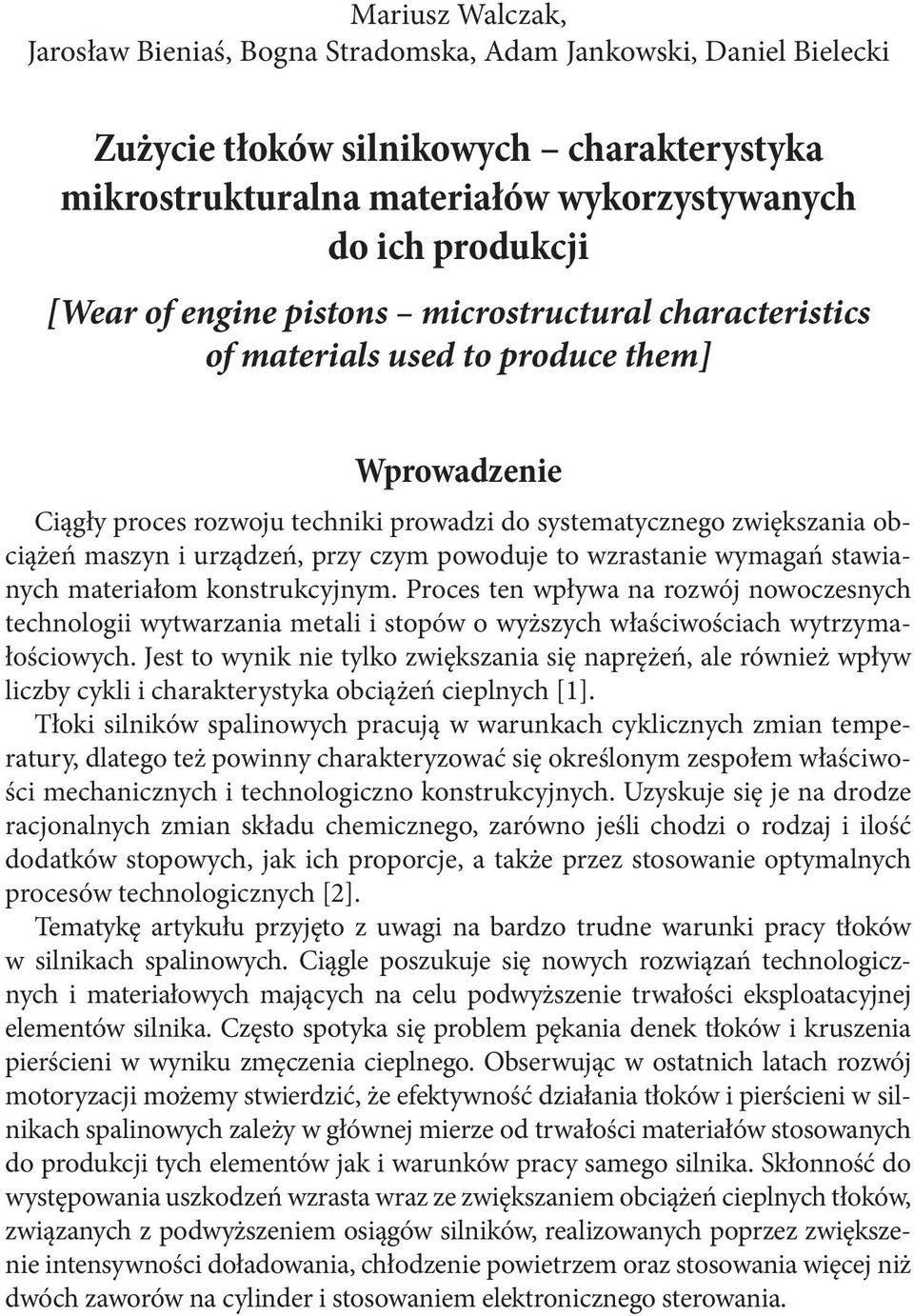 Mariusz Walczak,
Jarosław Bieniaś, Bogna Stradomska, Adam Jankowski, Daniel Bielecki

Zużycie tłoków silnikowych – charakterystyka mikrostrukturalna materiałów wykorzystywanych do ich produkcji

[Wear of engine pistons – microstructural characteristics of materials used to produce them]

Wprowadzenie

Ciągły proces rozwoju techniki prowadzi do systematycznego zwiększania obciążeń maszyn i urządzeń, przy czym powoduje to wzrastanie wymagań stawianych materiałom konstrukcyjnym. Proces ten wpływa na rozwój nowoczesnych technologii wytwarzania metali i stopów o wyższych właściwościach wytrzymałościowych. Jest to wynik nie tylko zwiększania się naprężeń, ale również wpływ liczby cykli i charakterystyka obciążeń cieplnych [1].

Tłoki silników spalinowych pracują w warunkach cyklicznych zmian temperatury, dlatego też powinny charakteryzować się określonym zespołem właściwości mechanicznych i technologiczno konstrukcyjnych. Uzyskuje się je na drodze racjonalnych zmian składu chemicznego, zarówno jeśli chodzi o rodzaj i ilość dodatków stopowych, jak ich proporcje, a także przez stosowanie optymalnych procesów technologicznych [2].

Tematykę artykułu przyjęto z uwagi na bardzo trudne warunki pracy tłoków w silnikach spalinowych. Ciągle poszukuje się nowych rozwiązań technologicznych i materiałowych mających na celu podwyższenie trwałości eksploatacyjnej elementów silnika. Często spotyka się problem pękania denek tłoków i kruszenia pierścieni w wyniku zmęczenia cieplnego. Obserwując w ostatnich latach rozwój motoryzacji możemy stwierdzić, że efektywność działania tłoków i pierścieni w silnikach spalinowych zależy w głównej mierze od trwałości materiałów stosowanych do produkcji tych elementów jak i warunków pracy samego silnika. Skłonność do występowania uszkodzeń wzrasta wraz ze zwiększaniem obciążeń cieplnych tłoków, związanych z podwyższeniem osiągów silników, realizowanych poprzez zwiększenie intensywności doładowania, chłodzenie powietrzem oraz stosowania więcej niż dwóch zaworów na cylinder i stosowaniem elektronicznego sterowania.